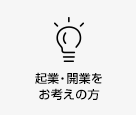 起業・開業を
お考えの方